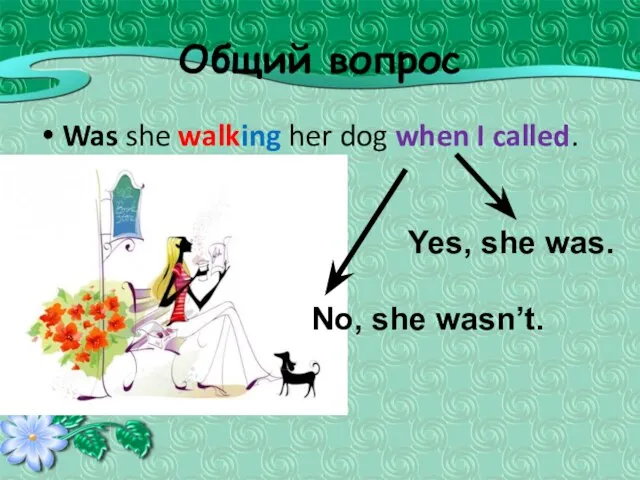 Общий вопрос

• Was she walking her dog when I called.

Yes, she was.

No, she wasn't.